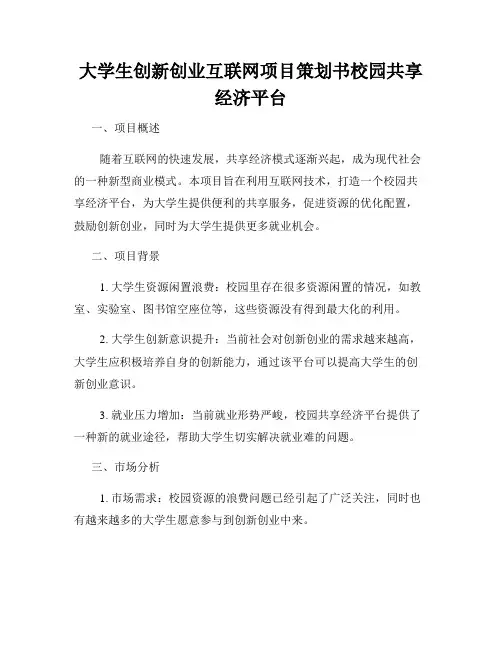 大学生创新创业互联网项目策划书校园共享经济平台

一、项目概述

随着互联网的快速发展，共享经济模式逐渐兴起，成为现代社会的一种新型商业模式。本项目旨在利用互联网技术，打造一个校园共享经济平台，为大学生提供便利的共享服务，促进资源的优化配置，鼓励创新创业，同时为大学生提供更多就业机会。

二、项目背景

1. 大学生资源闲置浪费：校园里存在很多资源闲置的情况，如教室、实验室、图书馆空座位等，这些资源没有得到最大化的利用。

2. 大学生创新意识提升：当前社会对创新创业的需求越来越高，大学生应积极培养自身的创新能力，通过该平台可以提高大学生的创新创业意识。

3. 就业压力增加：当前就业形势严峻，校园共享经济平台提供了一种新的就业途径，帮助大学生切实解决就业难的问题。

三、市场分析

1. 市场需求：校园资源的浪费问题已经引起了广泛关注，同时也有越来越多的大学生愿意参与到创新创业中来。